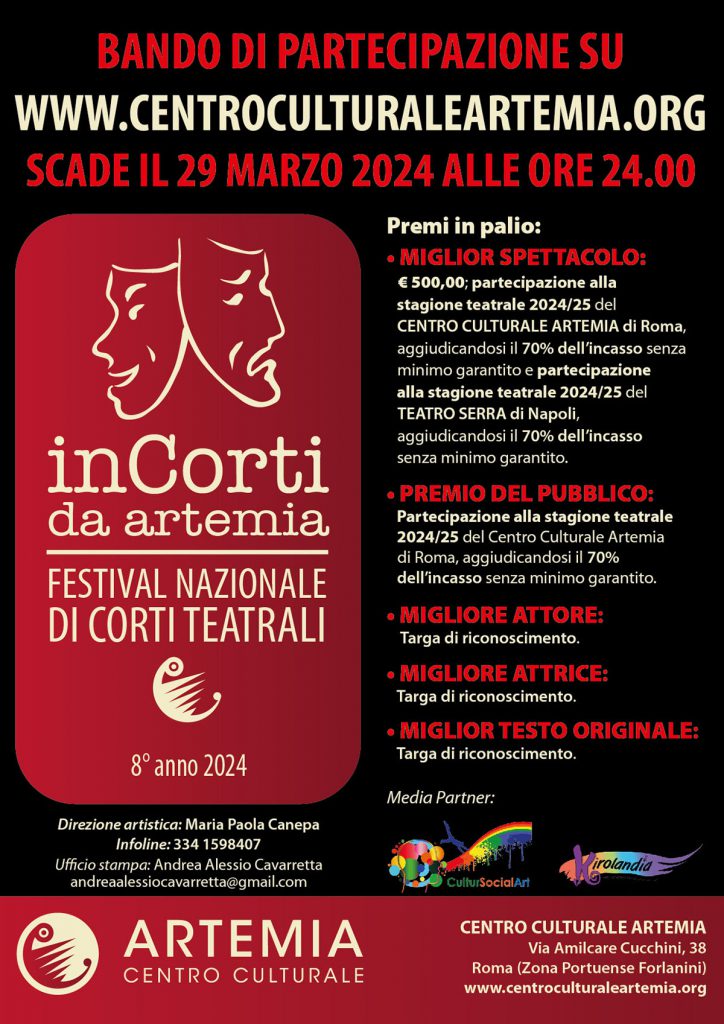 BANDO DI PARTECIPAZIONE SU
WWW.CENTROCULTURALEARTEMIA.ORG
SCADE IL 29 MARZO 2024 ALLE ORE 24.00

inCorti
da artemia
FESTIVAL NAZIONALE
DI CORTI TEATRALI

8° anno 2024

Direzione artistica: Maria Paola Canepa
Infoline: 334 1598407
Ufficio stampa: Andrea Alessio Cavarretta
andreaalessiocavarretta@gmail.com

Premi in palio:

• MIGLIOR SPETTACOLO:
€ 500,00; partecipazione alla stagione teatrale 2024/25 del CENTRO CULTURALE ARTEMIA di Roma, aggiudicandosi il 70% dell'incasso senza minimo garantito e partecipazione alla stagione teatrale 2024/25 del TEATRO SERRA di Napoli, aggiudicandosi il 70% dell'incasso senza minimo garantito.

• PREMIO DEL PUBBLICO:
Partecipazione alla stagione teatrale 2024/25 del Centro Culturale Artemia di Roma, aggiudicandosi il 70% dell'incasso senza minimo garantito.

• MIGLIORE ATTORE:
Targa di riconoscimento.

• MIGLIORE ATTRICE:
Targa di riconoscimento.

• MIGLIOR TESTO ORIGINALE:
Targa di riconoscimento.

Media Partner:

CulturSocialArt
Kirolandia

ARTEMIA
CENTRO CULTURALE

CENTRO CULTURALE ARTEMIA
Via Amilcare Cucchini, 38
Roma (Zona Portuense Forlanini)
www.centroculturaleartemia.org